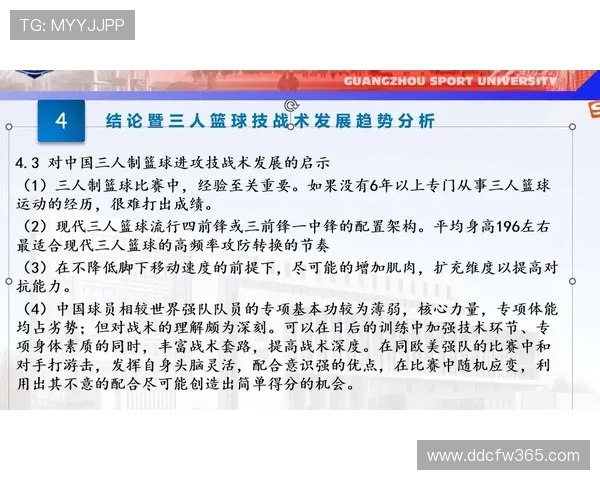 TG: MYYJJPP

GUANGZHOU SPORT UNIVERSITY

4 结论暨三人篮球技战术发展趋势分析

4.3 对中国三人制篮球进攻技战术发展的启示

（1）三人制篮球比赛中，经验至关重要。如果没有6年以上专门从事三人篮球运动的经历，很难打出成绩。

（2）现代三人篮球流行四前锋或三前锋一中锋的配置架构。平均身高196左右最适合现代三人篮球的高频率攻防转换的节奏

（3）在不降低脚下移动速度的前提下，尽可能的增加肌肉，扩充维度以提高对抗能力。

（4）中国球员相较世界强队队员的专项基本功较为薄弱，核心力量，专项体能均占劣势；但对战术的理解颇为深刻。可以在日后的训练中加强技术环节、专项身体素质的同时，丰富战术套路，提高战术深度。在同欧美强队的比赛中和对手打游击，发挥自身头脑灵活，配合意识强的优点，在比赛中随机应变，利用出其不意的配合尽可能创造出简单得分的机会。

www.ddcfw365.com